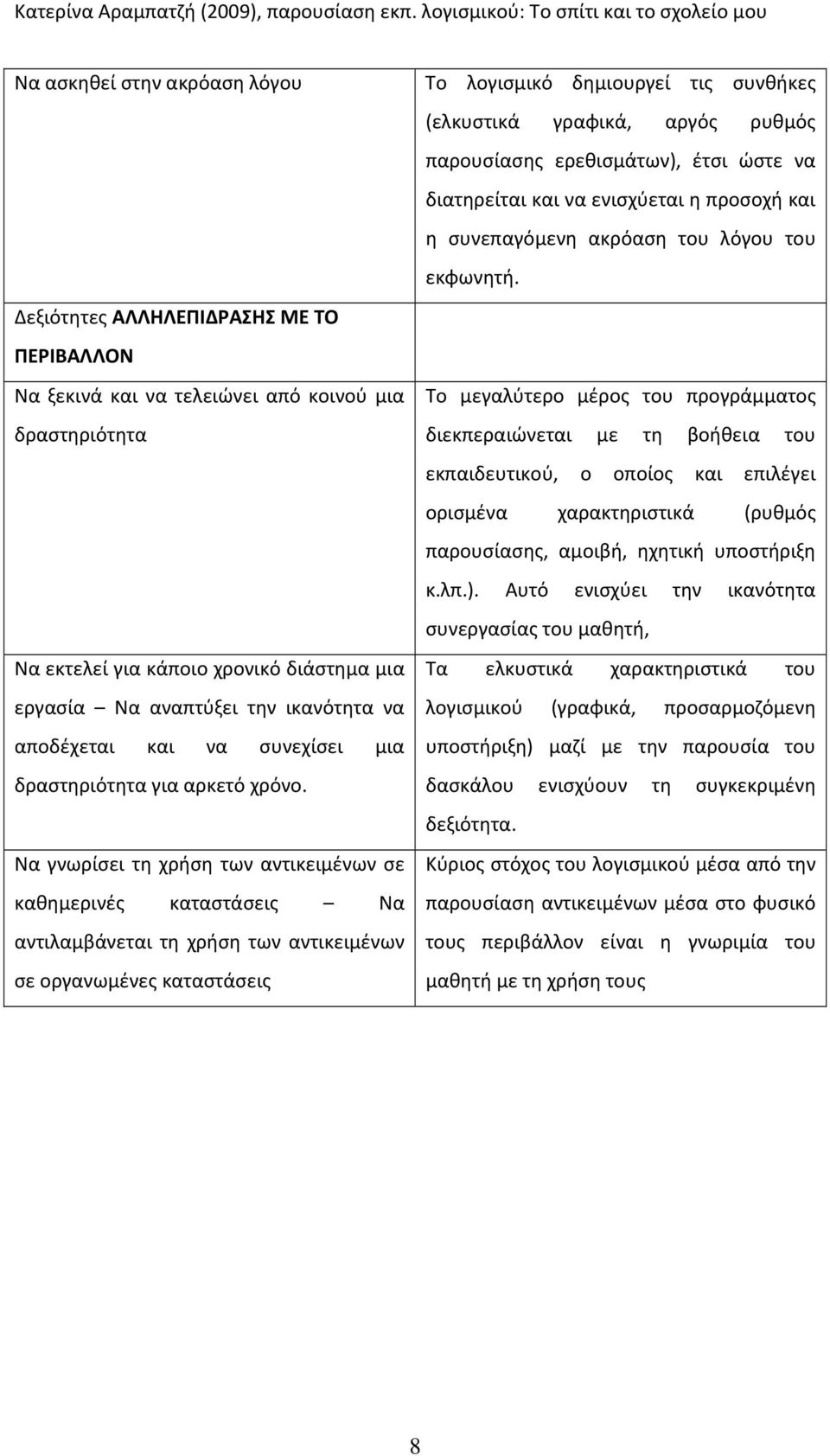 Κατερίνα Αραμπατζή (2009), παρουσίαση εκπ. λογισμικού: Το σπίτι και το σχολείο μου

| | |
|---|---|
| Να ασκηθεί στην ακρόαση λόγου | Το λογισμικό δημιουργεί τις συνθήκες (ελκυστικά γραφικά, αργός ρυθμός παρουσίασης ερεθισμάτων), έτσι ώστε να διατηρείται και να ενισχύεται η προσοχή και η συνεπαγόμενη ακρόαση του λόγου του εκφωνητή. |
| Δεξιότητες ΑΛΛΗΛΕΠΙΔΡΑΣΗΣ ΜΕ ΤΟ ΠΕΡΙΒΑΛΛΟΝ | |
| Να ξεκινά και να τελειώνει από κοινού μια δραστηριότητα | Το μεγαλύτερο μέρος του προγράμματος διεκπεραιώνεται με τη βοήθεια του εκπαιδευτικού, ο οποίος και επιλέγει ορισμένα χαρακτηριστικά (ρυθμός παρουσίασης, αμοιβή, ηχητική υποστήριξη κ.λπ.). Αυτό ενισχύει την ικανότητα συνεργασίας του μαθητή, |
| Να εκτελεί για κάποιο χρονικό διάστημα μια εργασία – Να αναπτύξει την ικανότητα να αποδέχεται και να συνεχίσει μια δραστηριότητα για αρκετό χρόνο. | Τα ελκυστικά χαρακτηριστικά του λογισμικού (γραφικά, προσαρμοζόμενη υποστήριξη) μαζί με την παρουσία του δασκάλου ενισχύουν τη συγκεκριμένη δεξιότητα. |
| Να γνωρίσει τη χρήση των αντικειμένων σε καθημερινές καταστάσεις – Να αντιλαμβάνεται τη χρήση των αντικειμένων σε οργανωμένες καταστάσεις | Κύριος στόχος του λογισμικού μέσα από την παρουσίαση αντικειμένων μέσα στο φυσικό τους περιβάλλον είναι η γνωριμία του μαθητή με τη χρήση τους |

8